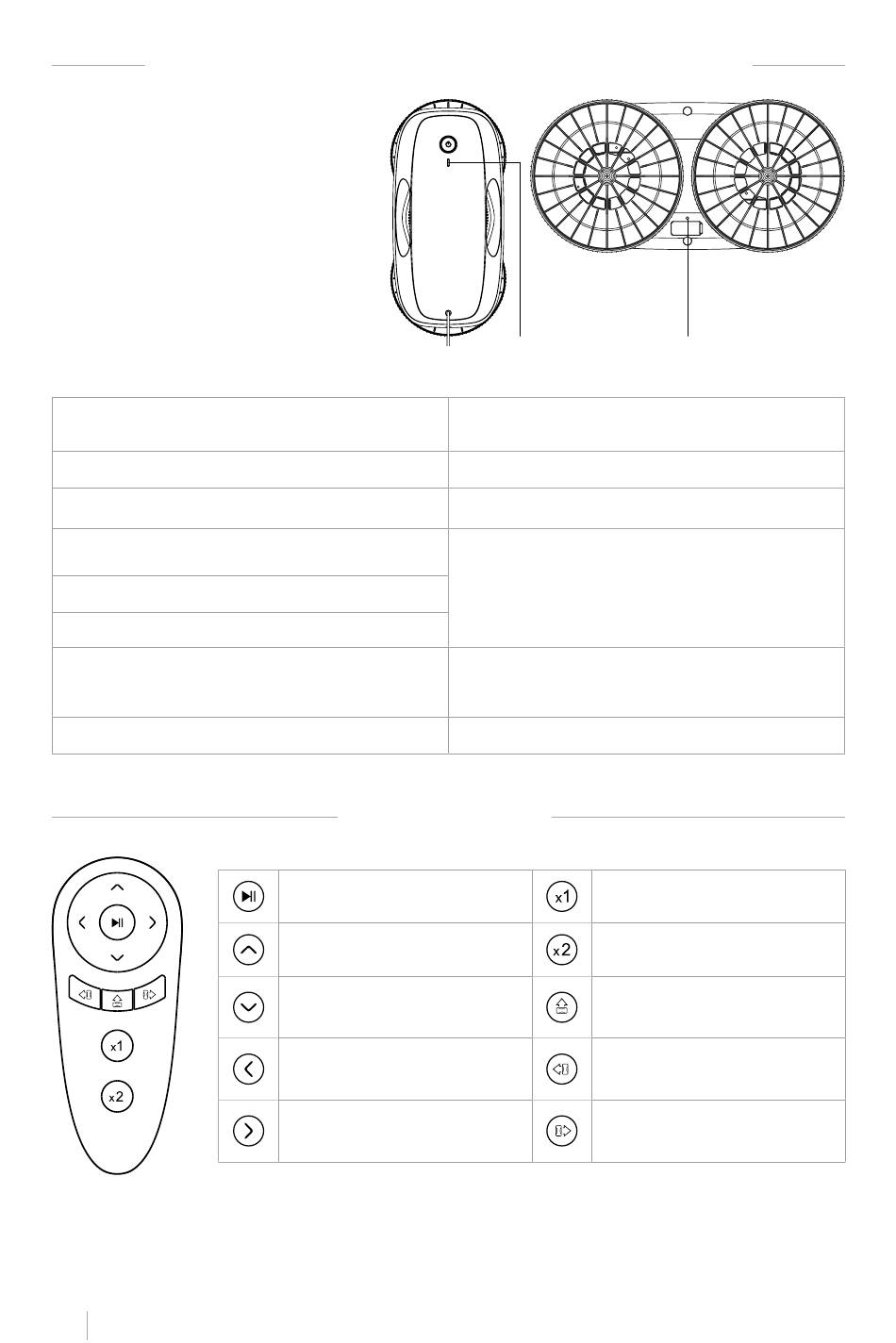 x1

x2

x1

x2